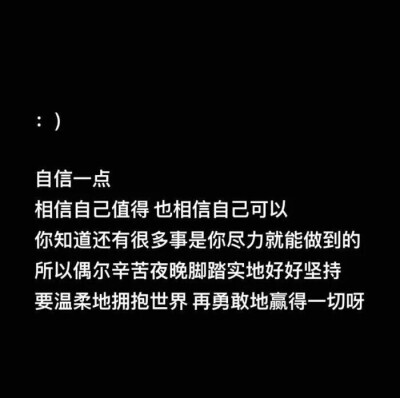 : )

自信一点
相信自己值得 也相信自己可以
你知道还有很多事是你尽力就能做到的
所以偶尔辛苦夜晚脚踏实地好好坚持
要温柔地拥抱世界 再勇敢地赢得一切呀